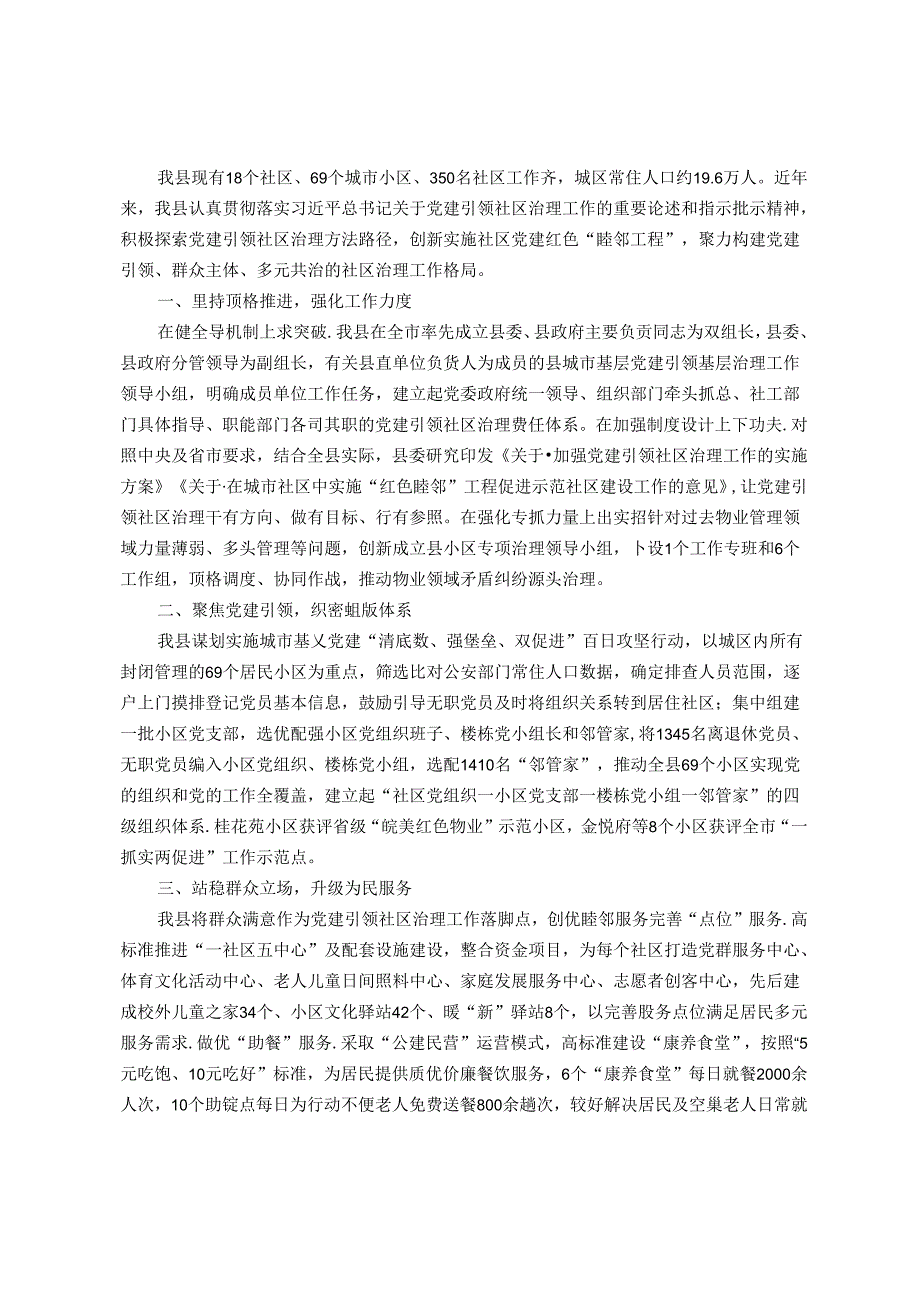 我县现有18个社区、69个城市小区、350名社区工作齐，城区常住人口约19.6万人。近年来，我县认真贯彻落实习近平总书记关于党建引领社区治理工作的重要论述和指示批示精神，积极探索党建引领社区治理方法路径，创新实施社区党建红色“睦邻工程”，聚力构建党建引领、群众主体、多元共治的社区治理工作格局。

一、里持顶格推进，强化工作力度

在健全导机制上求突破.我县在全市率先成立县委、县政府主要负贡同志为双组长，县委、县政府分管领导为副组长，有关县直单位负货人为成员的县城市基层党建引领基层治理工作领导小组，明确成员单位工作任务，建立起党委政府统一领导、组织部门牵头抓总、社工部门具体指导、职能部门各司其职的党建引领社区治理费任体系。在加强制度设计上下功夫.对照中央及省市要求，结合全县实际，县委研究印发《关于•加强党建引领社区治理工作的实施方案》《关于·在城市社区中实施“红色睦邻”工程促进示范社区建设工作的意见》,让党建引领社区治理干有方向、做有目标、行有参照。在强化专抓力量上出实招针对过去物业管理领域力量薄弱、多头管理等问题，创新成立县小区专项治理领导小组，卜设1个工作专班和6个工作组，顶格调度、协同作战，推动物业领域矛盾纠纷源头治理。

二、聚焦党建引领，织密蛆版体系

我县谋划实施城市基乂党建“清底数、强堡垒、双促进”百日攻坚行动，以城区内所有封闭管理的69个居民小区为重点，筛选比对公安部门常住人口数据，确定排查人员范围，逐户上门摸排登记党员基本信息，鼓励引导无职党员及时将组织关系转到居住社区；集中组建一批小区党支部，选优配强小区党组织班子、楼栋党小组长和邻管家，将1345名离退休党员、无职党员编入小区党组织、楼栋党小组，选配1410名“邻管家”，推动全县69个小区实现党的组织和党的工作全覆盖，建立起“社区党组织一小区党支部一楼栋党小组一邻管家”的四级组织体系.桂花苑小区获评省级“皖美红色物业”示范小区，金悦府等8个小区获评全市“一抓实两促进”工作示范点。

三、站稳群众立场，升级为民服务

我县将群众满意作为党建引领社区治理工作落脚点，创优睦邻服务完善“点位”服务.高标准推进“一社区五中心”及配套设施建设，整合资金项目，为每个社区打造党群服务中心、体育文化活动中心、老人儿童日间照料中心、家庭发展服务中心、志愿者创客中心，先后建成校外儿童之家34个、小区文化驿站42个、暖“新”驿站8个，以完善服务点位满足居民多元服务需求.做优“助餐”服务.采取“公建民营”运营模式，高标准建设“康养食堂”，按照“5元吃饱、10元吃好”标准，为居民提供质优价廉餐饮服务，6个“康养食堂”每日就餐2000余人次，10个助锭点每日为行动不便老人免费送餐800余趟次，较好解决居民及空巢老人日常就